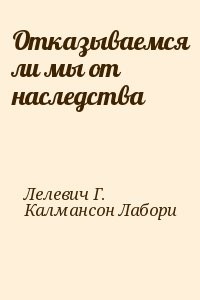 Отказываемся ли мы от наследства

Лелевич Г.
Калмансон Лабори